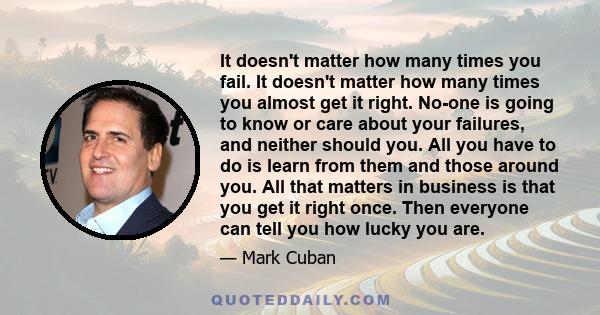 It doesn't matter how many times you fail. It doesn't matter how many times you almost get it right. No-one is going to know or care about your failures, and neither should you. All you have to do is learn from them and those around you. All that matters in business is that you get it right once. Then everyone can tell you how lucky you are.

— Mark Cuban

QUOTEDDAILY.COM